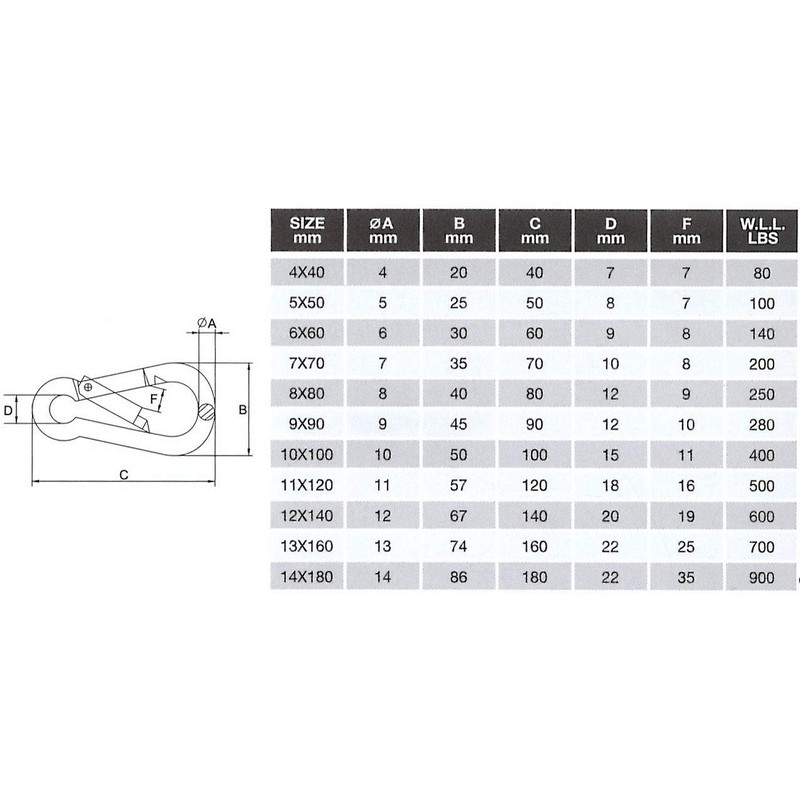 ØA

D

F

B

C

| SIZE mm | ØA mm | B mm | C mm | D mm | F mm | W.L.L. LBS |
|---|---|---|---|---|---|---|
| 4X40 | 4 | 20 | 40 | 7 | 7 | 80 |
| 5X50 | 5 | 25 | 50 | 8 | 7 | 100 |
| 6X60 | 6 | 30 | 60 | 9 | 8 | 140 |
| 7X70 | 7 | 35 | 70 | 10 | 8 | 200 |
| 8X80 | 8 | 40 | 80 | 12 | 9 | 250 |
| 9X90 | 9 | 45 | 90 | 12 | 10 | 280 |
| 10X100 | 10 | 50 | 100 | 15 | 11 | 400 |
| 11X120 | 11 | 57 | 120 | 18 | 16 | 500 |
| 12X140 | 12 | 67 | 140 | 20 | 19 | 600 |
| 13X160 | 13 | 74 | 160 | 22 | 25 | 700 |
| 14X180 | 14 | 86 | 180 | 22 | 35 | 900 |